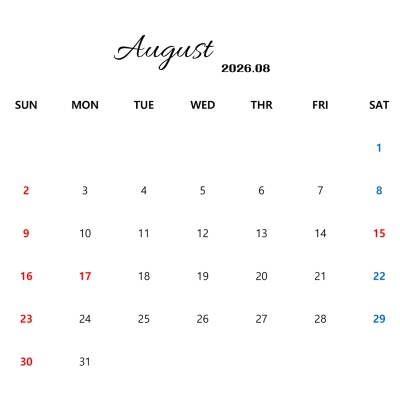 August
2026.08

| SUN | MON | TUE | WED | THR | FRI | SAT |
|---|---|---|---|---|---|---|
| | | | | | | 1 |
| 2 | 3 | 4 | 5 | 6 | 7 | 8 |
| 9 | 10 | 11 | 12 | 13 | 14 | 15 |
| 16 | 17 | 18 | 19 | 20 | 21 | 22 |
| 23 | 24 | 25 | 26 | 27 | 28 | 29 |
| 30 | 31 | | | | | |